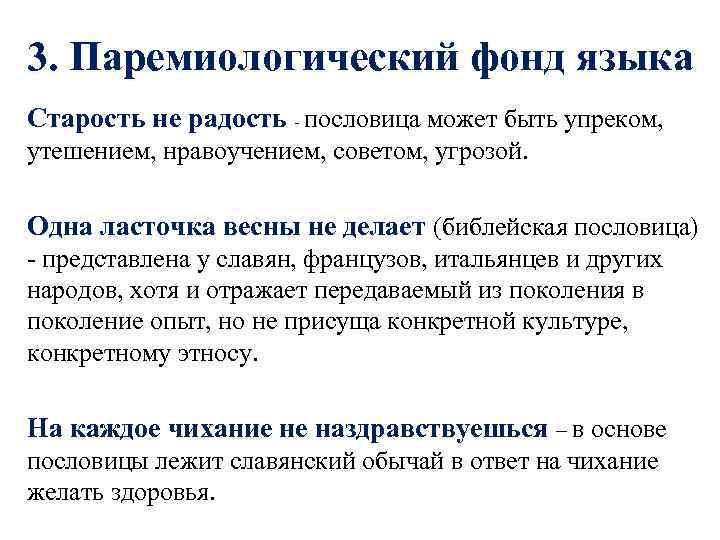 3. Паремиологический фонд языка

Старость не радость - пословица может быть упреком, утешением, нравоучением, советом, угрозой.

Одна ласточка весны не делает (библейская пословица) - представлена у славян, французов, итальянцев и других народов, хотя и отражает передаваемый из поколения в поколение опыт, но не присуща конкретной культуре, конкретному этносу.

На каждое чихание не наздравствуешься – в основе пословицы лежит славянский обычай в ответ на чихание желать здоровья.